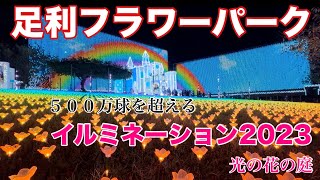 足利フラワーパーク

５００万球を超える

イルミネーション2023

光の花の庭